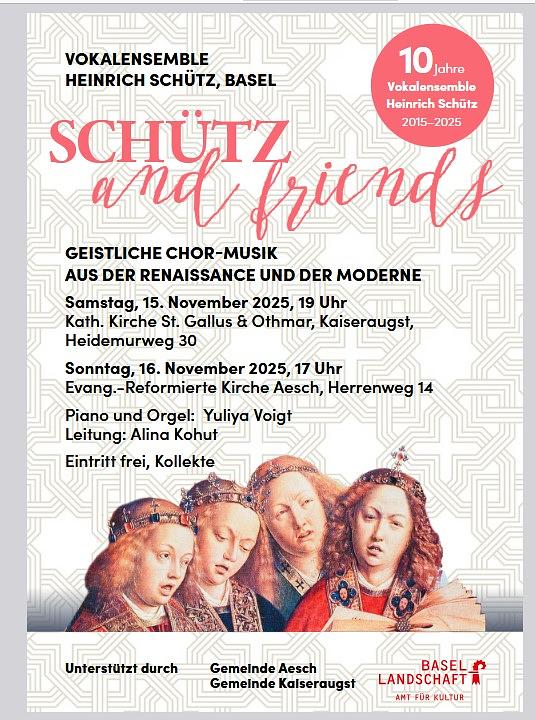 VOKALENSEMBLE
HEINRICH SCHÜTZ, BASEL

10 Jahre
Vokalensemble
Heinrich Schütz
2015–2025

SCHÜTZ
and friends

GEISTLICHE CHOR-MUSIK
AUS DER RENAISSANCE UND DER MODERNE

Samstag, 15. November 2025, 19 Uhr
Kath. Kirche St. Gallus & Othmar, Kaiseraugst, Heidemurweg 30

Sonntag, 16. November 2025, 17 Uhr
Evang.-Reformierte Kirche Aesch, Herrenweg 14

Piano und Orgel: Yuliya Voigt
Leitung: Alina Kohut

Eintritt frei, Kollekte

Unterstützt durch

Gemeinde Aesch
Gemeinde Kaiseraugst

BASEL
LANDSCHAFT
AMT FÜR KULTUR